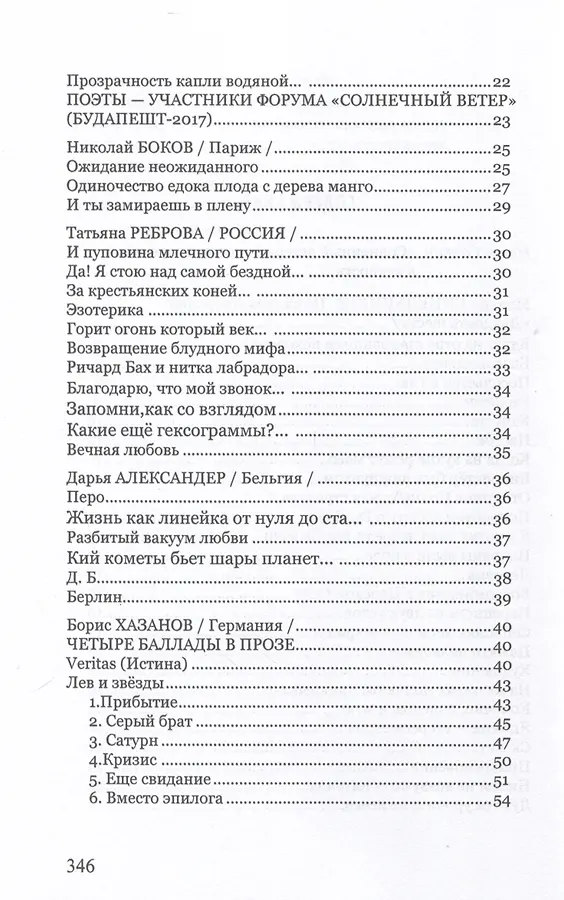 Прозрачность капли водяной... 22
ПОЭТЫ — УЧАСТНИКИ ФОРУМА «СОЛНЕЧНЫЙ ВЕТЕР» (БУДАПЕШТ-2017) 23

Николай БОКОВ / Париж / 25
Ожидание неожиданного 25
Одиночество едока плода с дерева манго 27
И ты замираешь в плену 29

Татьяна РЕБРОВА / РОССИЯ / 30
И пуповина млечного пути 30
Да! Я стою над самой бездной... 30
За крестьянских коней... 31
Эзотерика 31
Горит огонь который век... 32
Возвращение блудного мифа 32
Ричард Бах и нитка лабрадора 33
Благодарю, что мой звонок... 34
Запомни,как со взглядом 34
Какие ещё гексограммы?... 34
Вечная любовь 35

Дарья АЛЕКСАНДЕР / Бельгия / 36
Перо 36
Жизнь как линейка от нуля до ста... 36
Разбитый вакуум любви 37
Кий кометы бьет шары планет... 37
Д. Б. 38
Берлин 39

Борис ХАЗАНОВ / Германия / 40
ЧЕТЫРЕ БАЛЛАДЫ В ПРОЗЕ 40
Veritas (Истина) 40
Лев и звёзды 43
1.Прибытие 43
2. Серый брат 45
3. Сатурн 47
4.Кризис 50
5. Еще свидание 51
6. Вместо эпилога 54

346